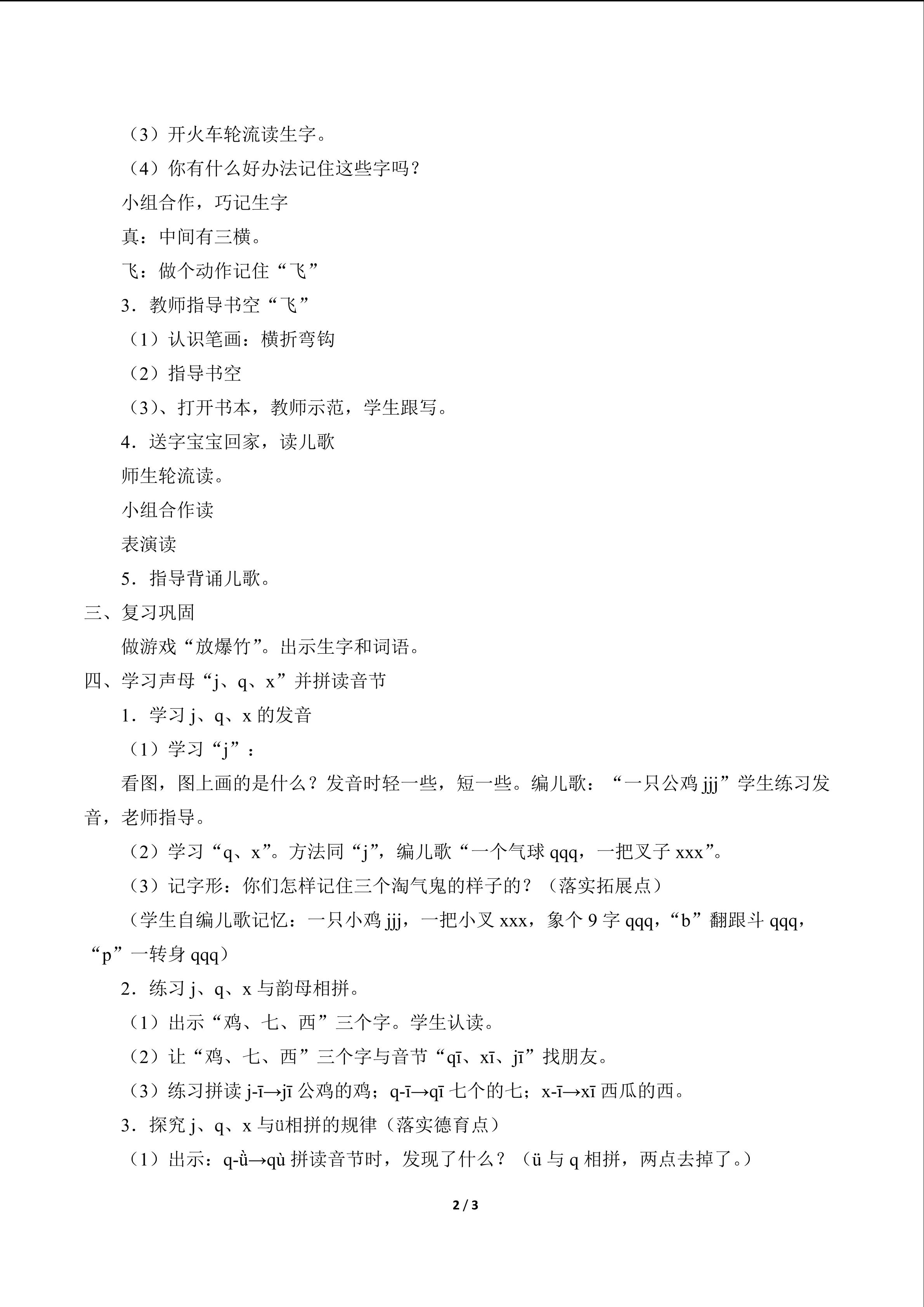 （3）开火车轮流读生字。

（4）你有什么好办法记住这些字吗？

小组合作，巧记生字

真：中间有三横。

飞：做个动作记住“飞”

3．教师指导书空“飞”

（1）认识笔画：横折弯钩

（2）指导书空

（3）、打开书本，教师示范，学生跟写。

4．送字宝宝回家，读儿歌

师生轮流读。

小组合作读

表演读

5．指导背诵儿歌。

三、复习巩固

做游戏“放爆竹”。出示生字和词语。

四、学习声母“j、q、x”并拼读音节

1．学习j、q、x的发音

（1）学习“j”：

看图，图上画的是什么？发音时轻一些，短一些。编儿歌：“一只公鸡jjj”学生练习发音，老师指导。

（2）学习“q、x”。方法同“j”，编儿歌“一个气球qqq，一把叉子xxx”。

（3）记字形：你们怎样记住三个淘气鬼的样子的？（落实拓展点）

（学生自编儿歌记忆：一只小鸡jjj，一把小叉xxx，象个9字qqq，“b”翻跟斗qqq，“p”一转身qqq）

2．练习j、q、x与韵母相拼。

（1）出示“鸡、七、西”三个字。学生认读。

（2）让“鸡、七、西”三个字与音节“qī、xī、jī”找朋友。

（3）练习拼读j-ī→jī公鸡的鸡；q-ī→qī七个的七；x-ī→xī西瓜的西。

3．探究j、q、x与ü相拼的规律（落实德育点）

（1）出示：q-ǜ→qù拼读音节时，发现了什么？（ü与q相拼，两点去掉了。）

2 / 3